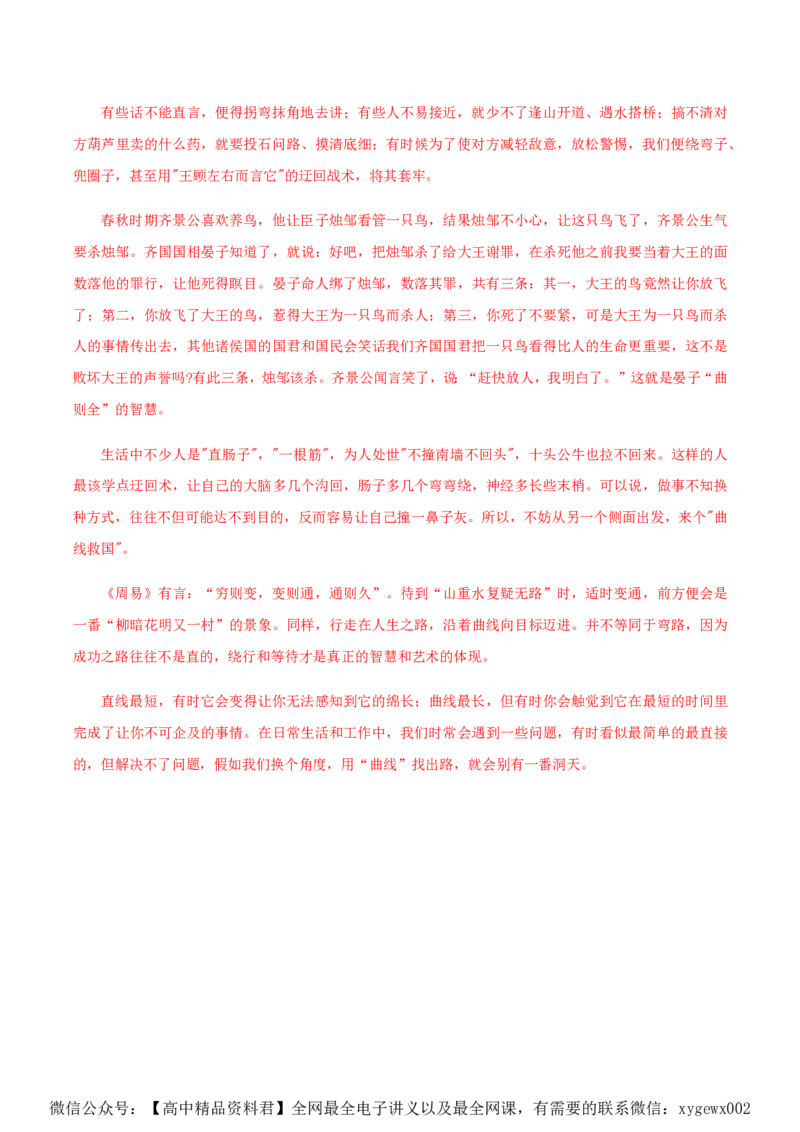 有些话不能直言，便得拐弯抹角地去讲；有些人不易接近，就少不了逢山开道、遇水搭桥；搞不清对方葫芦里卖的什么药，就要投石问路、摸清底细；有时候为了使对方减轻敌意，放松警惕，我们便绕弯子、兜圈子，甚至用"王顾左右而言它"的迂回战术，将其套牢。

春秋时期齐景公喜欢养鸟，他让臣子烛邹看管一只鸟，结果烛邹不小心，让这只鸟飞了，齐景公生气要杀烛邹。齐国国相晏子知道了，就说：好吧，把烛邹杀了给大王谢罪，在杀死他之前我要当着大王的面数落他的罪行，让他死得瞑目。晏子命人绑了烛邹，数落其罪，共有三条：其一，大王的鸟竟然让你放飞了；第二，你放飞了大王的鸟，惹得大王为一只鸟而杀人；第三，你死了不要紧，可是大王为一只鸟而杀人的事情传出去，其他诸侯国的国君和国民会笑话我们齐国国君把一只鸟看得比人的生命更重要，这不是败坏大王的声誉吗?有此三条，烛邹该杀。齐景公闻言笑了，说 “赶快放人，我明白了。”这就是晏子“曲则全”的智慧。

生活中不少人是"直肠子"，"一根筋"，为人处世"不撞南墙不回头"，十头公牛也拉不回来。这样的人最该学点迂回术，让自己的大脑多几个沟回，肠子多几个弯弯绕，神经多长些末梢。可以说，做事不知换种方式，往往不但可能达不到目的，反而容易让自己撞一鼻子灰。所以，不妨从另一个侧面出发，来个"曲线救国"。

《周易》有言：“穷则变，变则通，通则久”。待到“山重水复疑无路”时，适时变通，前方便会是一番“柳暗花明又一村”的景象。同样，行走在人生之路，沿着曲线向目标迈进。并不等同于弯路，因为成功之路往往不是直的，绕行和等待才是真正的智慧和艺术的体现。

直线最短，有时它会变得让你无法感知到它的绵长；曲线最长，但有时你会触觉到它在最短的时间里完成了让你不可企及的事情。在日常生活和工作中，我们时常会遇到一些问题，有时看似最简单的最直接的，但解决不了问题，假如我们换个角度，用“曲线”找出路，就会别有一番洞天。

微信公众号：【高中精品资料君】全网最全电子讲义以及最全网课，有需要的联系微信：xygewx002